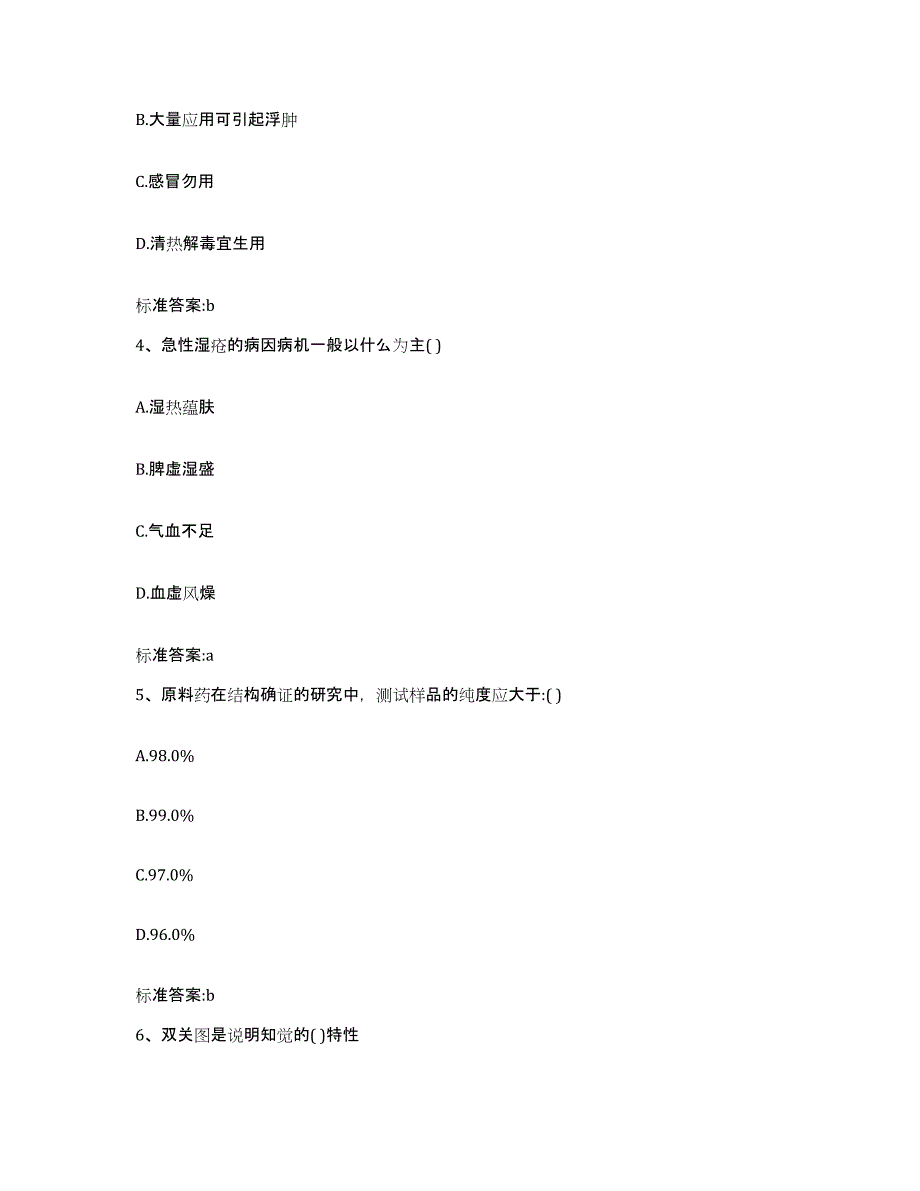 B.大量应用可引起浮肿

C.感冒勿用

D.清热解毒宜生用

标准答案:b

4、急性湿疮的病因病机一般以什么为主( )

A.湿热蕴肤

B.脾虚湿盛

C.气血不足

D.血虚风燥

标准答案:a

5、原料药在结构确证的研究中，测试样品的纯度应大于:( )

A.98.0%

B.99.0%

C.97.0%

D.96.0%

标准答案:b

6、双关图是说明知觉的( )特性